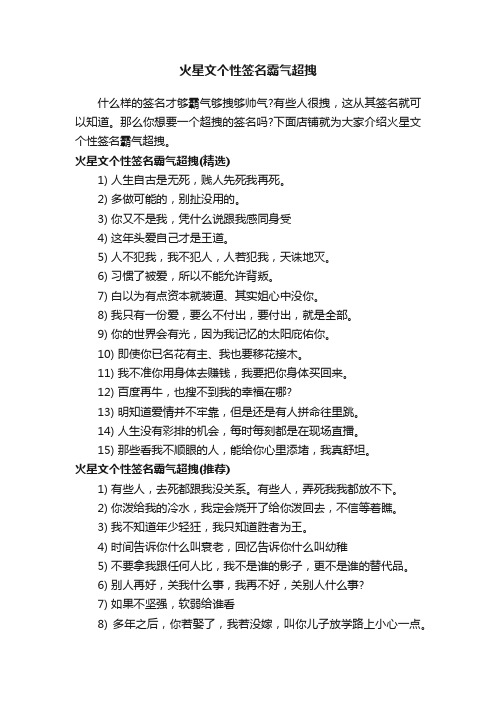 火星文个性签名霸气超拽

什么样的签名才够霸气够拽够帅气?有些人很拽，这从其签名就可以知道。那么你想要一个超拽的签名吗?下面店铺就为大家介绍火星文个性签名霸气超拽。

火星文个性签名霸气超拽(精选)

1) 人生自古是无死，贱人先死我再死。

2) 多做可能的，别扯没用的。

3) 你又不是我，凭什么说跟我感同身受

4) 这年头爱自己才是王道。

5) 人不犯我，我不犯人，人若犯我，天诛地灭。

6) 习惯了被爱，所以不能允许背叛。

7) 自以为有点资本就装逼、其实姐心中没你。

8) 我只有一份爱，要么不付出，要付出，就是全部。

9) 你的世界会有光，因为我记忆的太阳庇佑你。

10) 即使你已名花有主、我也要移花接木。

11) 我不准你用身体去赚钱，我要把你身体买回来。

12) 百度再牛，也搜不到我的幸福在哪?

13) 明知道爱情并不牢靠，但是还是有人拼命往里跳。

14) 人生没有彩排的机会，每时每刻都是在现场直播。

15) 那些看我不顺眼的人，能给你心里添堵，我真舒坦。

火星文个性签名霸气超拽(推荐)

1) 有些人，去死都跟我没关系。有些人，弄死我我都放不下。

2) 你泼给我的冷水，我定会烧开了给你泼回去，不信等着瞧。

3) 我不知道年少轻狂，我只知道胜者为王。

4) 时间告诉你什么叫衰老，回忆告诉你什么叫幼稚

5) 不要拿我跟任何人比，我不是谁的影子，更不是谁的替代品。

6) 别人再好，关我什么事，我再不好，关别人什么事?

7) 如果不坚强，软弱给谁看

8) 多年之后，你若娶了，我若没嫁，叫你儿子放学路上小心一点。